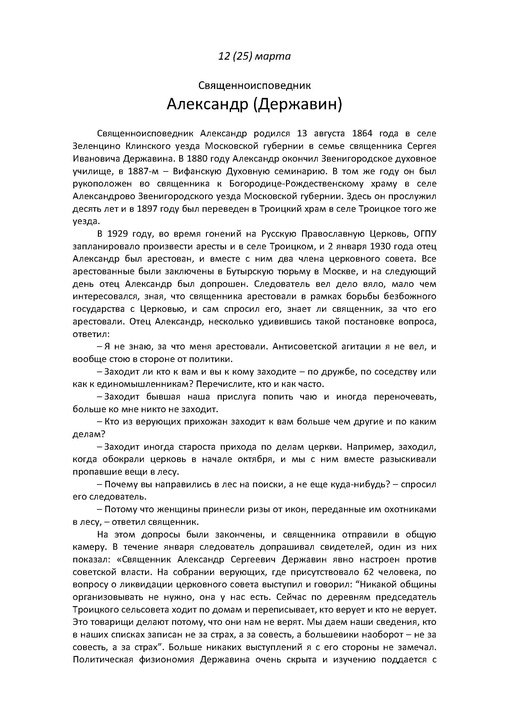 12 (25) марта

Священноисповедник

Александр (Державин)

Священноисповедник Александр родился 13 августа 1864 года в селе Зеленцино Клинского уезда Московской губернии в семье священника Сергея Ивановича Державина. В 1880 году Александр окончил Звенигородское духовное училище, в 1887-м – Вифанскую Духовную семинарию. В том же году он был рукоположен во священника к Богородице-Рождественскому храму в селе Александрово Звенигородского уезда Московской губернии. Здесь он прослужил десять лет и в 1897 году был переведен в Троицкий храм в селе Троицкое того же уезда.

В 1929 году, во время гонений на Русскую Православную Церковь, ОГПУ запланировало произвести аресты и в селе Троицком, и 2 января 1930 года отец Александр был арестован, и вместе с ним два члена церковного совета. Все арестованные были заключены в Бутырскую тюрьму в Москве, и на следующий день отец Александр был допрошен. Следователь вел дело вяло, мало чем интересовался, зная, что священника арестовали в рамках борьбы безбожного государства с Церковью, и сам спросил его, знает ли священник, за что его арестовали. Отец Александр, несколько удивившись такой постановке вопроса, ответил:

– Я не знаю, за что меня арестовали. Антисоветской агитации я не вел, и вообще стою в стороне от политики.

– Заходит ли кто к вам и вы к кому заходите – по дружбе, по соседству или как к единомышленникам? Перечислите, кто и как часто.

– Заходит бывшая наша прислуга попить чаю и иногда переночевать, больше ко мне никто не заходит.

– Кто из верующих прихожан заходит к вам больше чем другие и по каким делам?

– Заходит иногда староста прихода по делам церкви. Например, заходил, когда обокрали церковь в начале октября, и мы с ним вместе разыскивали пропавшие вещи в лесу.

– Почему вы направились в лес на поиски, а не еще куда-нибудь? – спросил его следователь.

– Потому что женщины принесли ризы от икон, переданные им охотниками в лесу, – ответил священник.

На этом допросы были закончены, и священника отправили в общую камеру. В течение января следователь допрашивал свидетелей, один из них показал: «Священник Александр Сергеевич Державин явно настроен против советской власти. На собрании верующих, где присутствовало 62 человека, по вопросу о ликвидации церковного совета выступил и говорил: "Никакой общины организовывать не нужно, она у нас есть. Сейчас по деревням председатель Троицкого сельсовета ходит по домам и переписывает, кто верует и кто не верует. Это товарищи делают потому, что они нам не верят. Мы даем наши сведения, кто в наших списках записан не за страх, а за совесть, а большевики наоборот – не за совесть, а за страх". Больше никаких выступлений я с его стороны не замечал. Политическая физиономия Державина очень скрыта и изучению поддается с